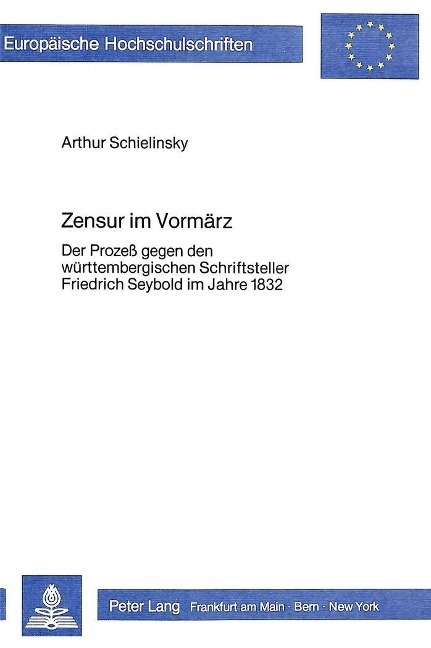 Europäische Hochschulschriften

Arthur Schielinsky

Zensur im Vormärz

Der Prozeß gegen den württembergischen Schriftsteller Friedrich Seybold im Jahre 1832

Peter Lang Frankfurt am Main · Bern · New York